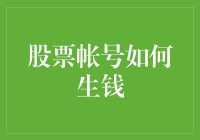 股票帐号如何生钱